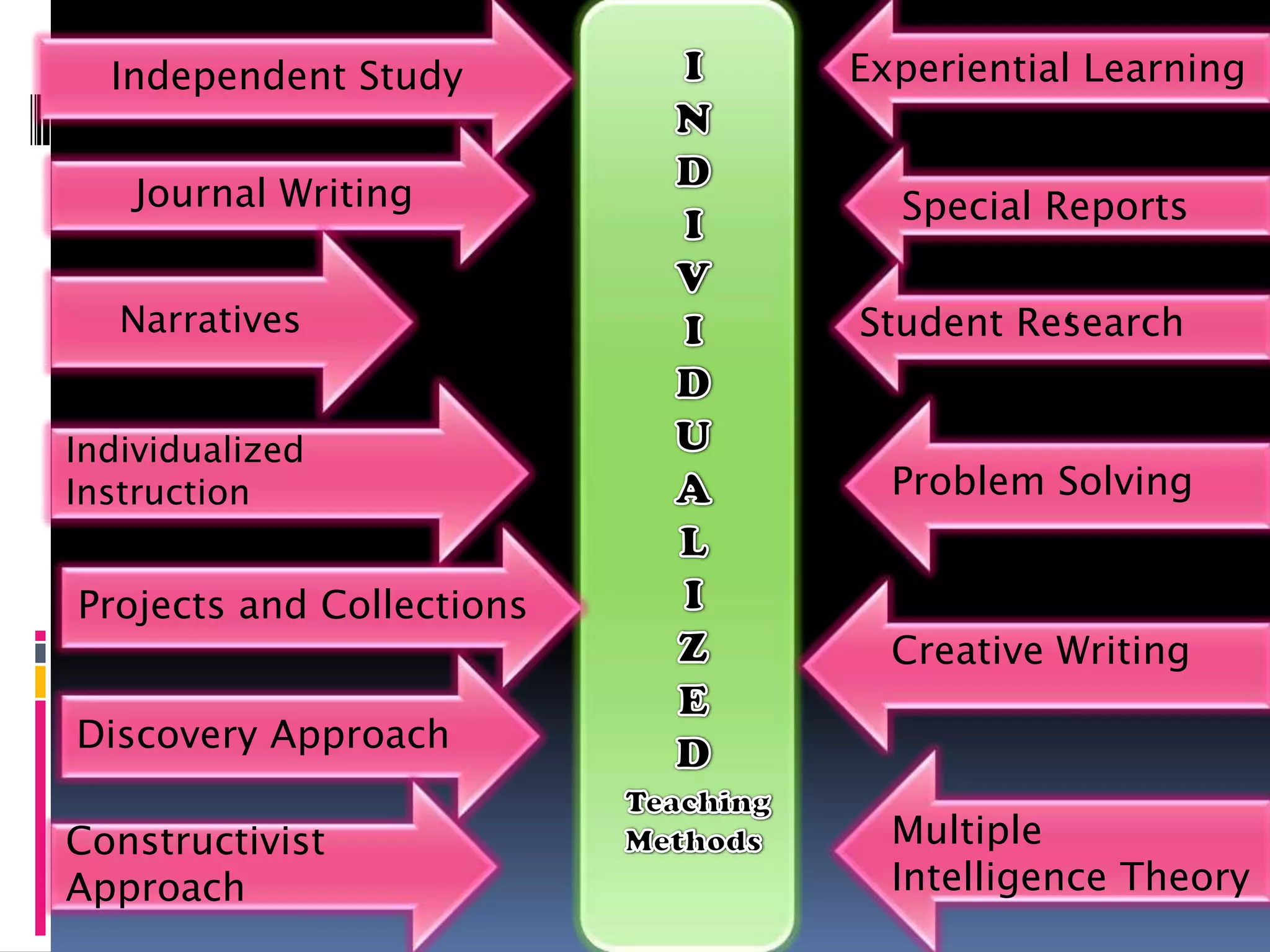 Independent Study

Journal Writing

Narratives

Individualized Instruction

Projects and Collections

Discovery Approach

Constructivist Approach

I
N
D
I
V
I
D
U
A
L
I
Z
E
D

Teaching Methods

Experiential Learning

Special Reports

Student Research

Problem Solving

Creative Writing

Multiple Intelligence Theory